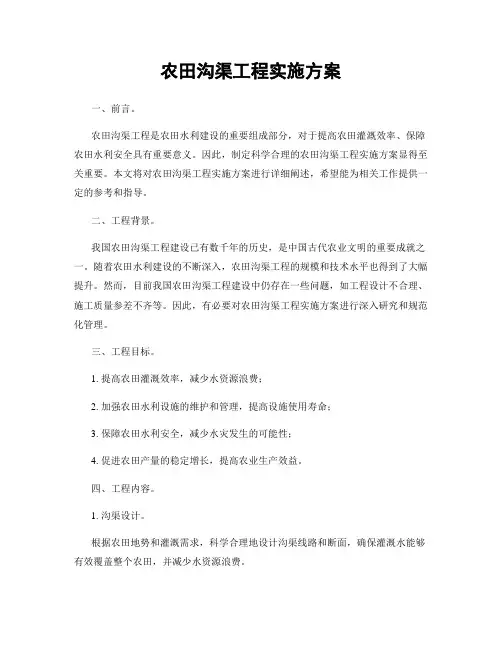 农田沟渠工程实施方案

一、前言。

农田沟渠工程是农田水利建设的重要组成部分，对于提高农田灌溉效率、保障农田水利安全具有重要意义。因此，制定科学合理的农田沟渠工程实施方案显得至关重要。本文将对农田沟渠工程实施方案进行详细阐述，希望能为相关工作提供一定的参考和指导。

二、工程背景。

我国农田沟渠工程建设已有数千年的历史，是中国古代农业文明的重要成就之一。随着农田水利建设的不断深入，农田沟渠工程的规模和技术水平也得到了大幅提升。然而，目前我国农田沟渠工程建设中仍存在一些问题，如工程设计不合理、施工质量参差不齐等。因此，有必要对农田沟渠工程实施方案进行深入研究和规范化管理。

三、工程目标。

1. 提高农田灌溉效率，减少水资源浪费；

2. 加强农田水利设施的维护和管理，提高设施使用寿命；

3. 保障农田水利安全，减少水灾发生的可能性；

4. 促进农田产量的稳定增长，提高农业生产效益。

四、工程内容。

1. 沟渠设计。

根据农田地势和灌溉需求，科学合理地设计沟渠线路和断面，确保灌溉水能够有效覆盖整个农田，并减少水资源浪费。